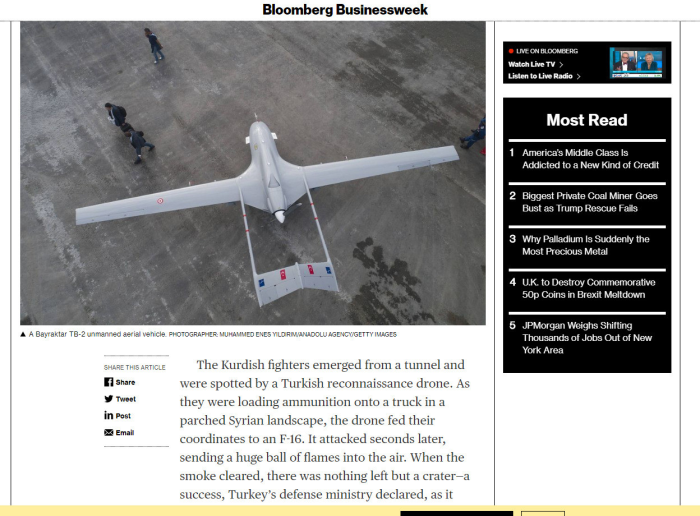 Bloomberg Businessweek

▲ A Bayraktar TB-2 unmanned aerial vehicle. PHOTOGRAPHER: MUHAMMED ENES YILDIRIM/ANADOLU AGENCY/GETTY IMAGES

SHARE THIS ARTICLE
Share
Tweet
Post
Email

The Kurdish fighters emerged from a tunnel and were spotted by a Turkish reconnaissance drone. As they were loading ammunition onto a truck in a parched Syrian landscape, the drone fed their coordinates to an F-16. It attacked seconds later, sending a huge ball of flames into the air. When the smoke cleared, there was nothing left but a crater—a success, Turkey's defense ministry declared, as it

LIVE ON BLOOMBERG
Watch Live TV >
Listen to Live Radio >

Most Read

1 America's Middle Class Is Addicted to a New Kind of Credit

2 Biggest Private Coal Miner Goes Bust as Trump Rescue Fails

3 Why Palladium Is Suddenly the Most Precious Metal

4 U.K. to Destroy Commemorative 50p Coins in Brexit Meltdown

5 JPMorgan Weighs Shifting Thousands of Jobs Out of New York Area